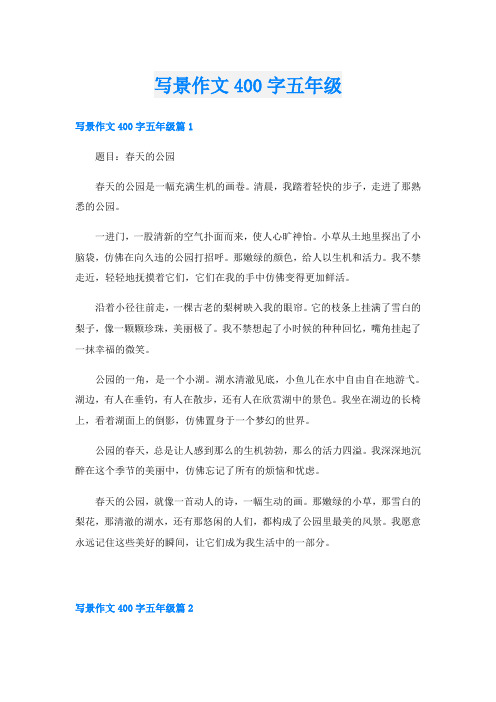 写景作文 400 字五年级

写景作文 400 字五年级篇 1

题目：春天的公园

春天的公园是一幅充满生机的画卷。清晨，我踏着轻快的步子，走进了那熟悉的公园。

一进门，一股清新的空气扑面而来，使人心旷神怡。小草从土地里探出了小脑袋，仿佛在向久违的公园打招呼。那嫩绿的颜色，给人以生机和活力。我不禁走近，轻轻地抚摸着它们，它们在我的手中仿佛变得更加鲜活。

沿着小径往前走，一棵古老的梨树映入我的眼帘。它的枝条上挂满了雪白的梨子，像一颗颗珍珠，美丽极了。我不禁想起了小时候的种种回忆，嘴角挂起了一抹幸福的微笑。

公园的一角，是一个小湖。湖水清澈见底，小鱼儿在水中自由自在地游弋。湖边，有人在垂钓，有人在散步，还有人在欣赏湖中的景色。我坐在湖边的长椅上，看着湖面上的倒影，仿佛置身于一个梦幻的世界。

公园的春天，总是让人感到那么的生机勃勃，那么的活力四溢。我深深地沉醉在这个季节的美丽中，仿佛忘记了所有的烦恼和忧虑。

春天的公园，就像一首动人的诗，一幅生动的画。那嫩绿的小草，那雪白的梨花，那清澈的湖水，还有那悠闲的人们，都构成了公园里最美的风景。我愿意永远记住这些美好的瞬间，让它们成为我生活中的一部分。

写景作文 400 字五年级篇 2